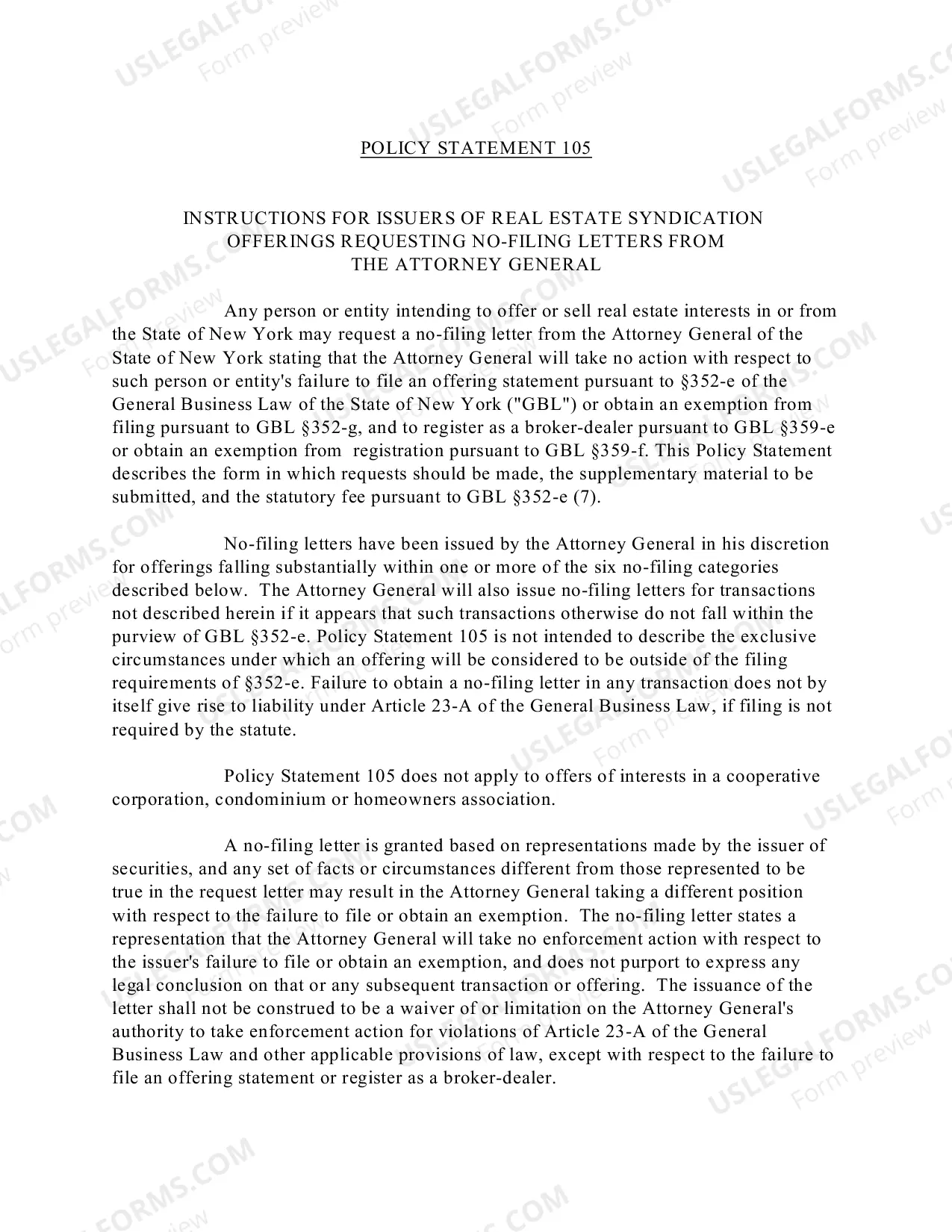 POLICY STATEMENT 105

INSTRUCTIONS FOR ISSUERS OF REAL ESTATE SYNDICATION
OFFERINGS REQUESTING NO-FILING LETTERS FROM
THE ATTORNEY GENERAL

Any person or entity intending to offer or sell real estate interests in or from the State of New York may request a no-filing letter from the Attorney General of the State of New York stating that the Attorney General will take no action with respect to such person or entity's failure to file an offering statement pursuant to §352-e of the General Business Law of the State of New York ("GBL") or obtain an exemption from filing pursuant to GBL §352-g, and to register as a broker-dealer pursuant to GBL §359-e or obtain an exemption from registration pursuant to GBL §359-f. This Policy Statement describes the form in which requests should be made, the supplementary material to be submitted, and the statutory fee pursuant to GBL §352-e (7).

No-filing letters have been issued by the Attorney General in his discretion for offerings falling substantially within one or more of the six no-filing categories described below. The Attorney General will also issue no-filing letters for transactions not described herein if it appears that such transactions otherwise do not fall within the purview of GBL §352-e. Policy Statement 105 is not intended to describe the exclusive circumstances under which an offering will be considered to be outside of the filing requirements of §352-e. Failure to obtain a no-filing letter in any transaction does not by itself give rise to liability under Article 23-A of the General Business Law, if filing is not required by the statute.

Policy Statement 105 does not apply to offers of interests in a cooperative corporation, condominium or homeowners association.

A no-filing letter is granted based on representations made by the issuer of securities, and any set of facts or circumstances different from those represented to be true in the request letter may result in the Attorney General taking a different position with respect to the failure to file or obtain an exemption. The no-filing letter states a representation that the Attorney General will take no enforcement action with respect to the issuer's failure to file or obtain an exemption, and does not purport to express any legal conclusion on that or any subsequent transaction or offering. The issuance of the letter shall not be construed to be a waiver of or limitation on the Attorney General's authority to take enforcement action for violations of Article 23-A of the General Business Law and other applicable provisions of law, except with respect to the failure to file an offering statement or register as a broker-dealer.

USLEGALFORMS.COM
Form preview